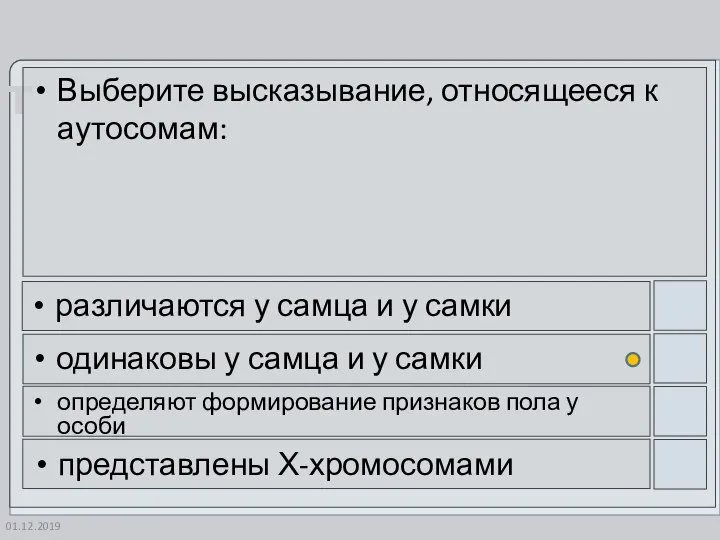 • Выберите высказывание, относящееся к аутосомам:

• различаются у самца и у самки

• одинаковы у самца и у самки

• определяют формирование признаков пола у особи

• представлены Х-хромосомами

01.12.2019